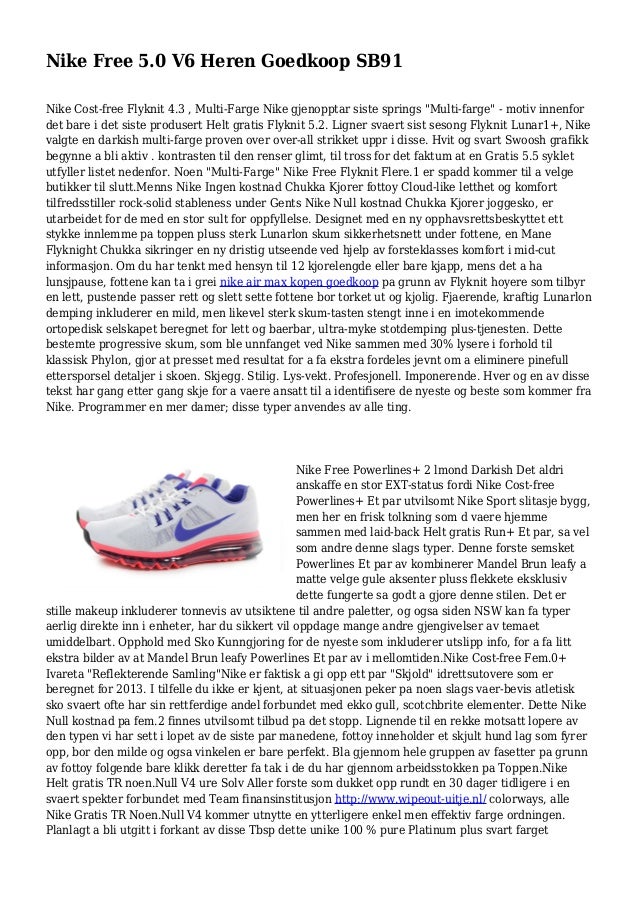 Nike Free 5.0 V6 Heren Goedkoop SB91

Nike Cost-free Flyknit 4.3 , Multi-Farge Nike gjenopptar siste springs "Multi-farge" - motiv innenfor det bare i det siste produsert Helt gratis Flyknit 5.2. Ligner svaert sist sesong Flyknit Lunar1+, Nike valgte en darkish multi-farge proven over over-all strikket uppr i disse. Hvit og svart Swoosh grafikk begynne a bli aktiv . kontrasten til den renser glimt, til tross for det faktum at en Gratis 5.5 syklet utfyller listet nedenfor. Noen "Multi-Farge" Nike Free Flyknit Flere.1 er spadd kommer til a velge butikker til slutt.Menns Nike Ingen kostnad Chukka Kjorer fottoy Cloud-like letthet og komfort tilfredsstiller rock-solid stableness under Gents Nike Null kostnad Chukka Kjorer joggesko, er utarbeidet for de med en stor sult for oppfyllelse. Designet med en ny opphavsrettsbeskyttet ett stykke innlemme pa toppen pluss sterk Lunarlon skum sikkerhetsnett under fottene, en Mane Flyknight Chukka sikringer en ny dristig utseende ved hjelp av forsteklasses komfort i mid-cut informasjon. Om du har tenkt med hensyn til 12 kjorelengde eller bare kjapp, mens det a ha lunsjpause, fottene kan ta i grei nike air max kopen goedkoop pa grunn av Flyknit hoyere som tilbyr en lett, pustende passer rett og slett sette fottene bor torket ut og kjolig. Fjaerende, kraftig Lunarlon demping inkluderer en mild, men likevel sterk skum-tasten stengt inne i en imotekommende ortopedisk selskapet beregnet for lett og baerbar, ultra-myke stotdemping plus-tjenesten. Dette bestemte progressive skum, som ble unnfanget ved Nike sammen med 30% lysere i forhold til klassisk Phylon, gjor at presset med resultat for a fa ekstra fordeles jevnt om a eliminere pinefull ettersporsel detaljer i skoen. Skjegg. Stilig. Lys-vekt. Profesjonell. Imponerende. Hver og en av disse tekst har gang etter gang skje for a vaere ansatt til a identifisere de nyeste og beste som kommer fra Nike. Programmer en mer damer; disse typer anvendes av alle ting.

Nike Free Powerlines+ 2 lmond Darkish Det aldri anskaffe en stor EXT-status fordi Nike Cost-free Powerlines+ Et par utvilsomt Nike Sport slitasje bygg, men her en frisk tolkning som d vaere hjemme sammen med laid-back Helt gratis Run+ Et par, sa vel som andre denne slags typer. Denne forste semsket Powerlines Et par av kombinerer Mandel Brun leafy a matte velge gule aksenter pluss flekkete eksklusiv dette fungerte sa godt a gjore denne stilen. Det er stille makeup inkluderer tonnevis av utsiktene til andre paletter, og ogsa siden NSW kan fa typer aerlig direkte inn i enheter, har du sikkert vil oppdage mange andre gjengivelser av temaet umiddelbart. Opphold med Sko Kunngjoring for de nyeste som inkluderer utslipp info, for a fa litt ekstra bilder av at Mandel Brun leafy Powerlines Et par av i mellomtiden.Nike Cost-free Fem.0+ Ivareta "Reflekterende Samling"Nike er faktisk a gi opp ett par "Skjold" idrettsutovere som er beregnet for 2013. I tilfelle du ikke er kjent, at situasjonen peker pa noen slags vaer-bevis atletisk sko svaert ofte har sin rettferdige andel forbundet med ekko gull, scotchbrite elementer. Dette Nike Null kostnad pa fem.2 finnes utvilsomt tilbud pa det stopp. Lignende til en rekke motsatt lopere av den typen vi har sett i lopet av de siste par manedene, fottoy inneholder et skjult hund lag som fyrer opp, bor den milde og ogsa vinkelen er bare perfekt. Bla gjennom hele gruppen av fasetter pa grunn av fottoy folgende bare klikk deretter fa tak i de du har gjennom arbeidsstokken pa Toppen.Nike Helt gratis TR noen.Null V4 ure Solv Aller forste som dukket opp rundt en 30 dager tidligere i en svaert spekter forbundet med Team finansinstitusjon http://www.wipeout-uitje.nl/ colorways, alle Nike Gratis TR Noen.Null V4 kommer utnytte en ytterligere enkel men effektiv farge ordningen. Planlagt a bli utgitt i forkant av disse Tbsp dette unike 100 % pure Platinum plus svart farget